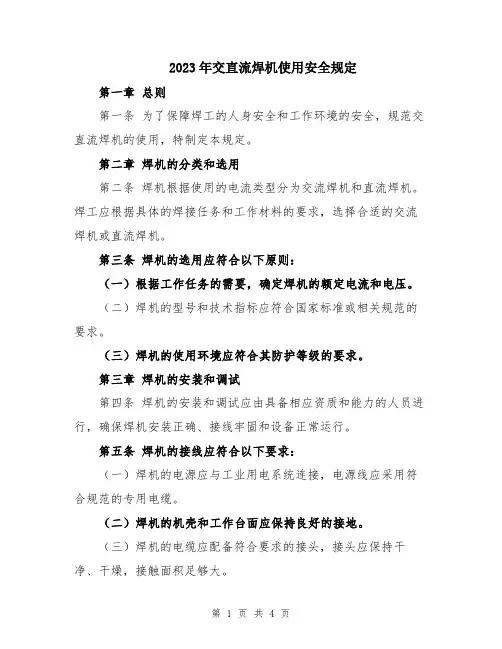 2023年交直流焊机使用安全规定

第一章 总则

第一条 为了保障焊工的人身安全和工作环境的安全，规范交直流焊机的使用，特制定本规定。

第二章 焊机的分类和选用

第二条 焊机根据使用的电流类型分为交流焊机和直流焊机。焊工应根据具体的焊接任务和工作材料的要求，选择合适的交流焊机或直流焊机。

第三条 焊机的选用应符合以下原则：

（一）根据工作任务的需要，确定焊机的额定电流和电压。

（二）焊机的型号和技术指标应符合国家标准或相关规范的要求。

（三）焊机的使用环境应符合其防护等级的要求。

第三章 焊机的安装和调试

第四条 焊机的安装和调试应由具备相应资质和能力的人员进行，确保焊机安装正确、接线牢固和设备正常运行。

第五条 焊机的接线应符合以下要求：

（一）焊机的电源应与工业用电系统连接，电源线应采用符合规范的专用电缆。

（二）焊机的机壳和工作台面应保持良好的接地。

（三）焊机的电缆应配备符合要求的接头，接头应保持干净、干燥，接触面积足够大。

第 1 页 共 4 页